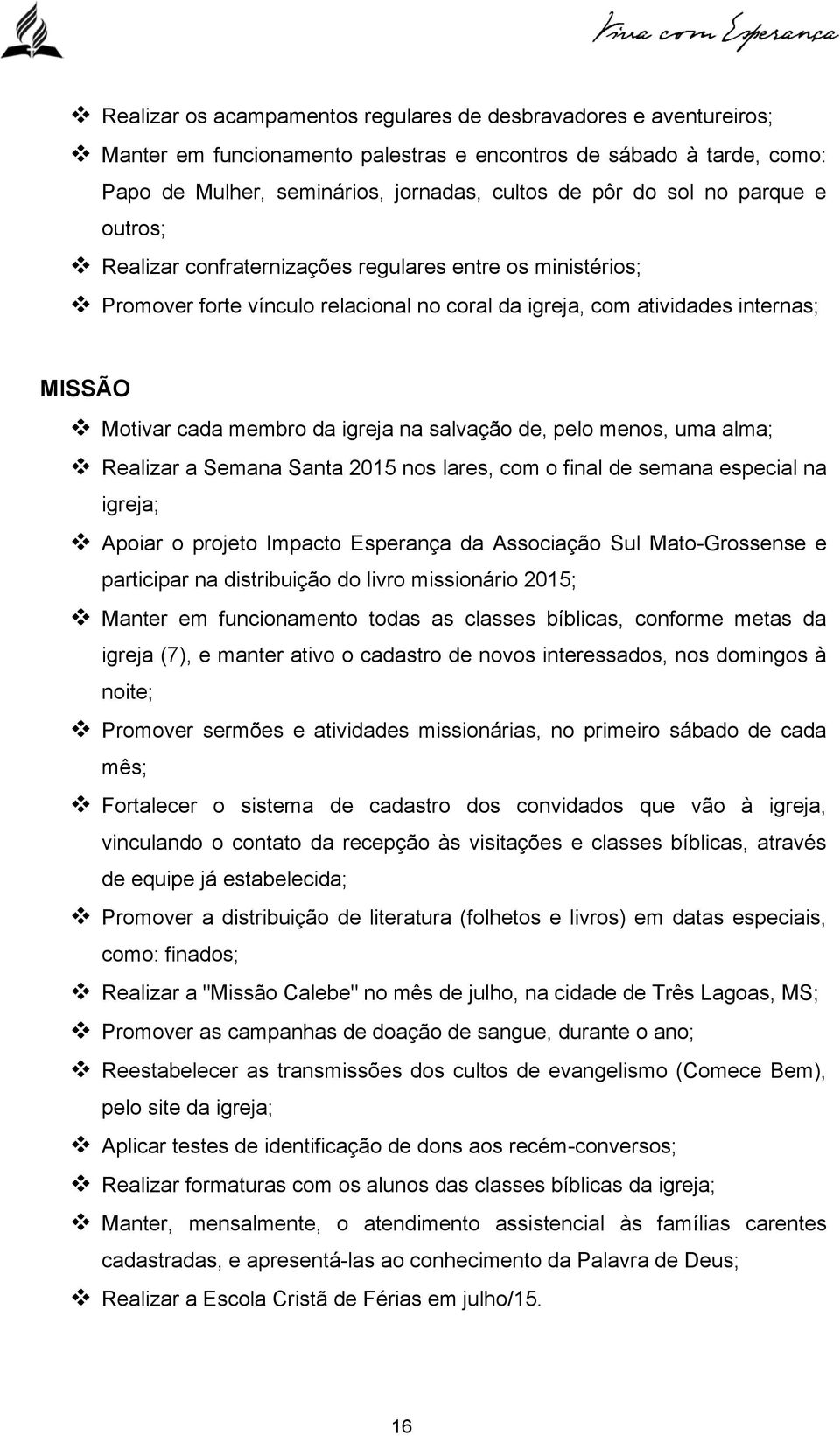 Viva com Esperança

❖ Realizar os acampamentos regulares de desbravadores e aventureiros;
❖ Manter em funcionamento palestras e encontros de sábado à tarde, como: Papo de Mulher, seminários, jornadas, cultos de pôr do sol no parque e outros;
❖ Realizar confraternizações regulares entre os ministérios;
❖ Promover forte vínculo relacional no coral da igreja, com atividades internas;

MISSÃO
❖ Motivar cada membro da igreja na salvação de, pelo menos, uma alma;
❖ Realizar a Semana Santa 2015 nos lares, com o final de semana especial na igreja;
❖ Apoiar o projeto Impacto Esperança da Associação Sul Mato-Grossense e participar na distribuição do livro missionário 2015;
❖ Manter em funcionamento todas as classes bíblicas, conforme metas da igreja (7), e manter ativo o cadastro de novos interessados, nos domingos à noite;
❖ Promover sermões e atividades missionárias, no primeiro sábado de cada mês;
❖ Fortalecer o sistema de cadastro dos convidados que vão à igreja, vinculando o contato da recepção às visitações e classes bíblicas, através de equipe já estabelecida;
❖ Promover a distribuição de literatura (folhetos e livros) em datas especiais, como: finados;
❖ Realizar a "Missão Calebe" no mês de julho, na cidade de Três Lagoas, MS;
❖ Promover as campanhas de doação de sangue, durante o ano;
❖ Reestabelecer as transmissões dos cultos de evangelismo (Comece Bem), pelo site da igreja;
❖ Aplicar testes de identificação de dons aos recém-conversos;
❖ Realizar formaturas com os alunos das classes bíblicas da igreja;
❖ Manter, mensalmente, o atendimento assistencial às famílias carentes cadastradas, e apresentá-las ao conhecimento da Palavra de Deus;
❖ Realizar a Escola Cristã de Férias em julho/15.

16